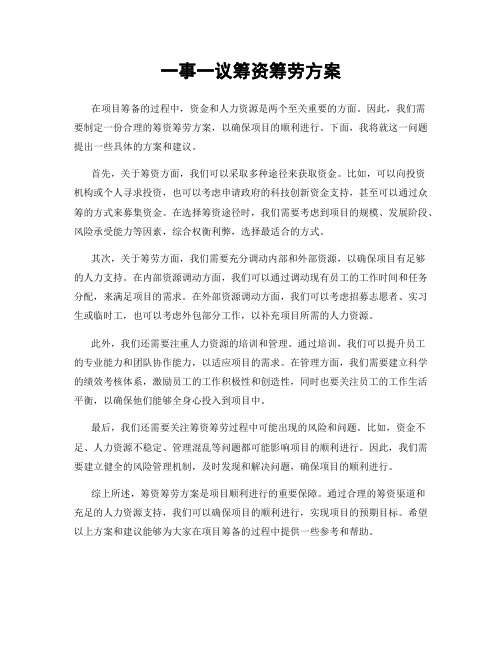 一事一议筹资筹劳方案

在项目筹备的过程中，资金和人力资源是两个至关重要的方面。因此，我们需要制定一份合理的筹资筹劳方案，以确保项目的顺利进行。下面，我将就这一问题提出一些具体的方案和建议。

首先，关于筹资方面，我们可以采取多种途径来获取资金。比如，可以向投资机构或个人寻求投资，也可以考虑申请政府的科技创新资金支持，甚至可以通过众筹的方式来募集资金。在选择筹资途径时，我们需要考虑到项目的规模、发展阶段、风险承受能力等因素，综合权衡利弊，选择最适合的方式。

其次，关于筹劳方面，我们需要充分调动内部和外部资源，以确保项目有足够的人力支持。在内部资源调动方面，我们可以通过调动现有员工的工作时间和任务分配，来满足项目的需求。在外部资源调动方面，我们可以考虑招募志愿者、实习生或临时工，也可以考虑外包部分工作，以补充项目所需的人力资源。

此外，我们还需要注重人力资源的培训和管理。通过培训，我们可以提升员工的专业能力和团队协作能力，以适应项目的需求。在管理方面，我们需要建立科学的绩效考核体系，激励员工的工作积极性和创造性，同时也要关注员工的工作生活平衡，以确保他们能够全身心投入到项目中。

最后，我们还需要关注筹资筹劳过程中可能出现的风险和问题。比如，资金不足、人力资源不稳定、管理混乱等问题都可能影响项目的顺利进行。因此，我们需要建立健全的风险管理机制，及时发现和解决问题，确保项目的顺利进行。

综上所述，筹资筹劳方案是项目顺利进行的重要保障。通过合理的筹资渠道和充足的人力资源支持，我们可以确保项目的顺利进行，实现项目的预期目标。希望以上方案和建议能够为大家在项目筹备的过程中提供一些参考和帮助。